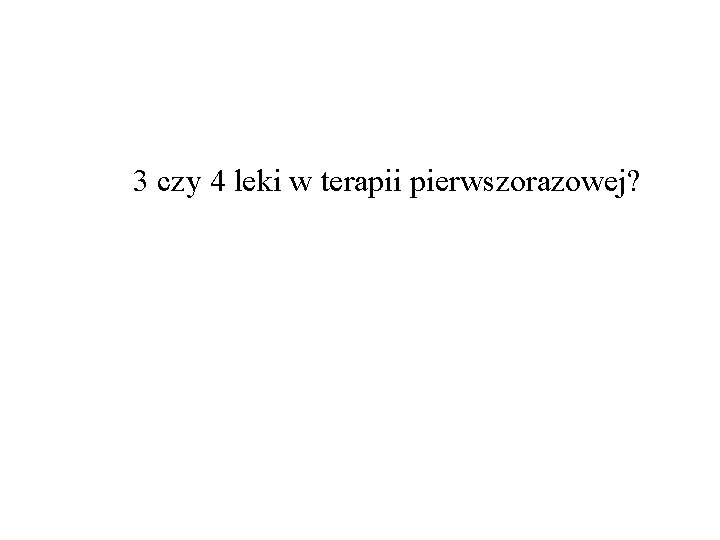 3 czy 4 leki w terapii pierwszorazowej?